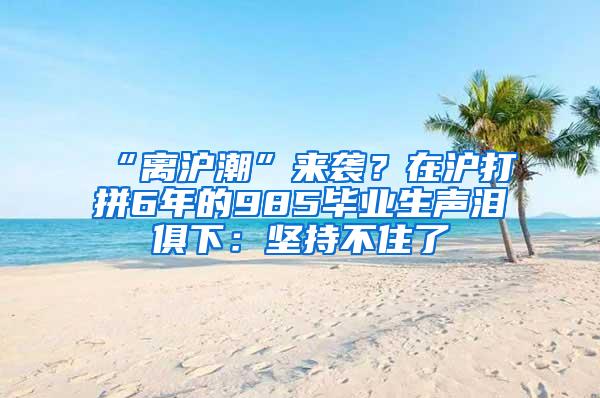 “离沪潮”来袭？在沪打拼6年的985毕业生声泪俱下：坚持不住了